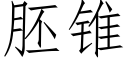 胚锥